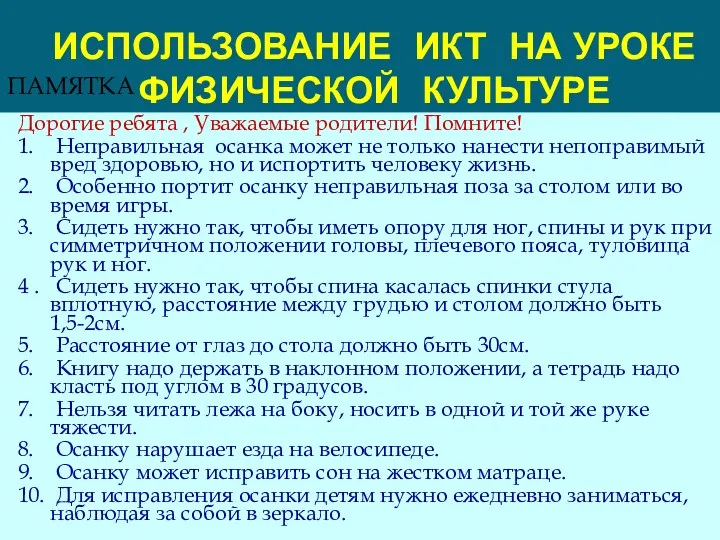 ИСПОЛЬЗОВАНИЕ ИКТ НА УРОКЕ ФИЗИЧЕСКОЙ КУЛЬТУРЕ

ПАМЯТКА

Дорогие ребята , Уважаемые родители! Помните!

1. Неправильная осанка может не только нанести непоправимый вред здоровью, но и испортить человеку жизнь.
2. Особенно портит осанку неправильная поза за столом или во время игры.
3. Сидеть нужно так, чтобы иметь опору для ног, спины и рук при симметричном положении головы, плечевого пояса, туловища рук и ног.
4 . Сидеть нужно так, чтобы спина касалась спинки стула вплотную, расстояние между грудью и столом должно быть 1,5-2см.
5. Расстояние от глаз до стола должно быть 30см.
6. Книгу надо держать в наклонном положении, а тетрадь надо класть под углом в 30 градусов.
7. Нельзя читать лежа на боку, носить в одной и той же руке тяжести.
8. Осанку нарушает езда на велосипеде.
9. Осанку может исправить сон на жестком матраце.
10. Для исправления осанки детям нужно ежедневно заниматься, наблюдая за собой в зеркало.